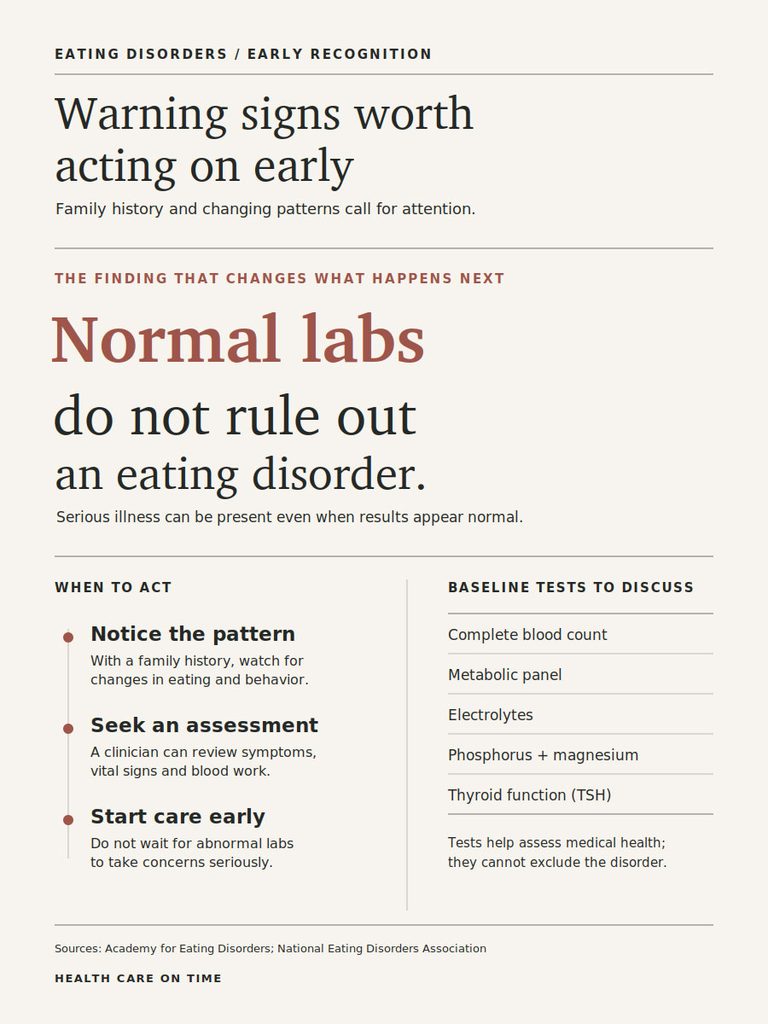 EATING DISORDERS / EARLY RECOGNITION

Warning signs worth acting on early

Family history and changing patterns call for attention.

THE FINDING THAT CHANGES WHAT HAPPENS NEXT

Normal labs

do not rule out

an eating disorder.

Serious illness can be present even when results appear normal.

WHEN TO ACT

Notice the pattern

With a family history, watch for changes in eating and behavior.

Seek an assessment

A clinician can review symptoms, vital signs and blood work.

Start care early

Do not wait for abnormal labs to take concerns seriously.

BASELINE TESTS TO DISCUSS

Complete blood count

Metabolic panel

Electrolytes

Phosphorus + magnesium

Thyroid function (TSH)

Tests help assess medical health; they cannot exclude the disorder.

Sources: Academy for Eating Disorders; National Eating Disorders Association

HEALTH CARE ON TIME